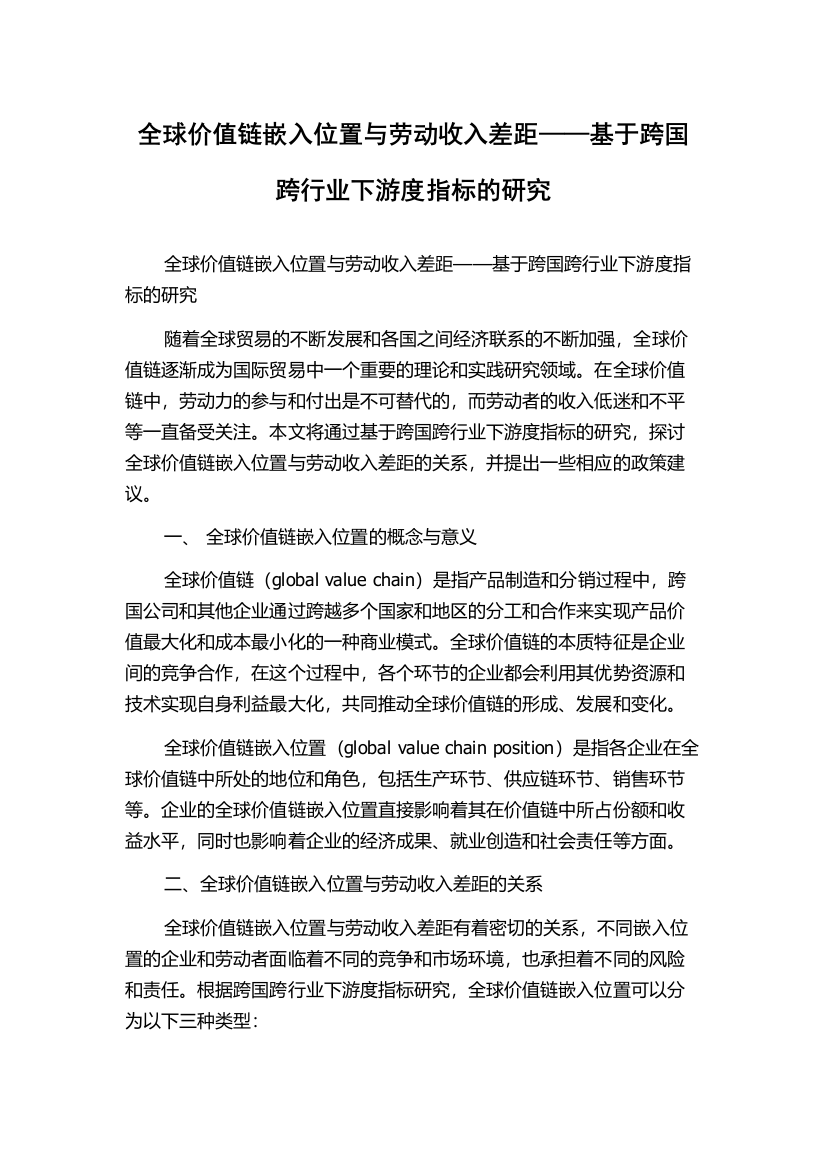 全球价值链嵌入位置与劳动收入差距——基于跨国跨行业下游度指标的研究

全球价值链嵌入位置与劳动收入差距——基于跨国跨行业下游度指标的研究

随着全球贸易的不断发展和各国之间经济联系的不断加强，全球价值链逐渐成为国际贸易中一个重要的理论和实践研究领域。在全球价值链中，劳动力的参与和付出是不可替代的，而劳动者的收入低迷和不平等一直备受关注。本文将通过基于跨国跨行业下游度指标的研究，探讨全球价值链嵌入位置与劳动收入差距的关系，并提出一些相应的政策建议。

一、 全球价值链嵌入位置的概念与意义

全球价值链（global value chain）是指产品制造和分销过程中，跨国公司和其他企业通过跨越多个国家和地区的分工和合作来实现产品价值最大化和成本最小化的一种商业模式。全球价值链的本质特征是企业间的竞争合作，在这个过程中，各个环节的企业都会利用其优势资源和技术实现自身利益最大化，共同推动全球价值链的形成、发展和变化。

全球价值链嵌入位置（global value chain position）是指各企业在全球价值链中所处的地位和角色，包括生产环节、供应链环节、销售环节等。企业的全球价值链嵌入位置直接影响着其在价值链中所占份额和收益水平，同时也影响着企业的经济成果、就业创造和社会责任等方面。

二、全球价值链嵌入位置与劳动收入差距的关系

全球价值链嵌入位置与劳动收入差距有着密切的关系，不同嵌入位置的企业和劳动者面临着不同的竞争和市场环境，也承担着不同的风险和责任。根据跨国跨行业下游度指标研究，全球价值链嵌入位置可以分为以下三种类型：